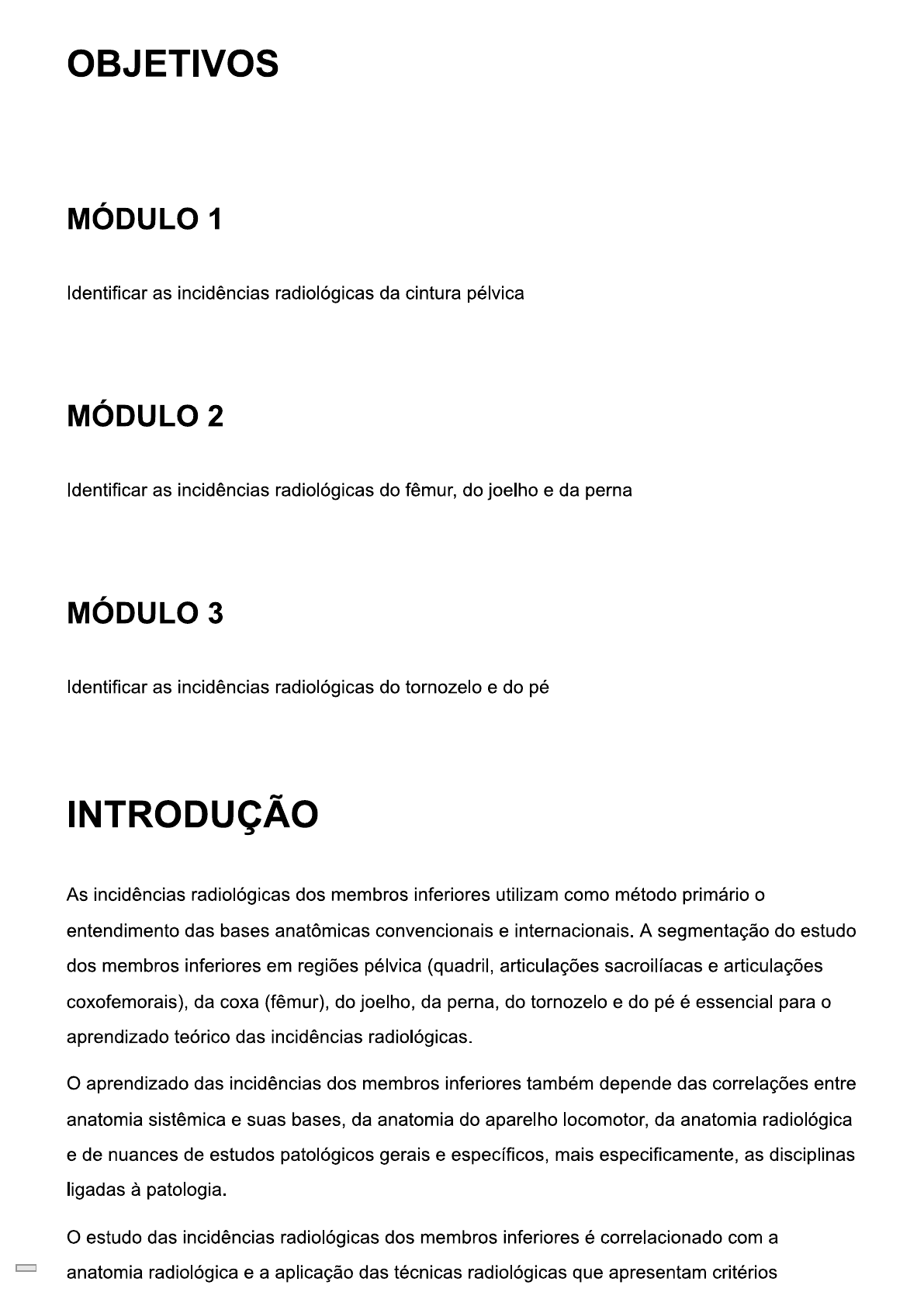 OBJETIVOS

MÓDULO 1

Identificar as incidências radiológicas da cintura pélvica

MÓDULO 2

Identificar as incidências radiológicas do fêmur, do joelho e da perna

MÓDULO 3

Identificar as incidências radiológicas do tornozelo e do pé

INTRODUÇÃO

As incidências radiológicas dos membros inferiores utilizam como método primário o entendimento das bases anatômicas convencionais e internacionais. A segmentação do estudo dos membros inferiores em regiões pélvica (quadril, articulações sacroilíacas e articulações coxofemorais), da coxa (fêmur), do joelho, da perna, do tornozelo e do pé é essencial para o aprendizado teórico das incidências radiológicas.

O aprendizado das incidências dos membros inferiores também depende das correlações entre anatomia sistêmica e suas bases, da anatomia do aparelho locomotor, da anatomia radiológica e de nuances de estudos patológicos gerais e específicos, mais especificamente, as disciplinas ligadas à patologia.

O estudo das incidências radiológicas dos membros inferiores é correlacionado com a anatomia radiológica e a aplicação das técnicas radiológicas que apresentam critérios